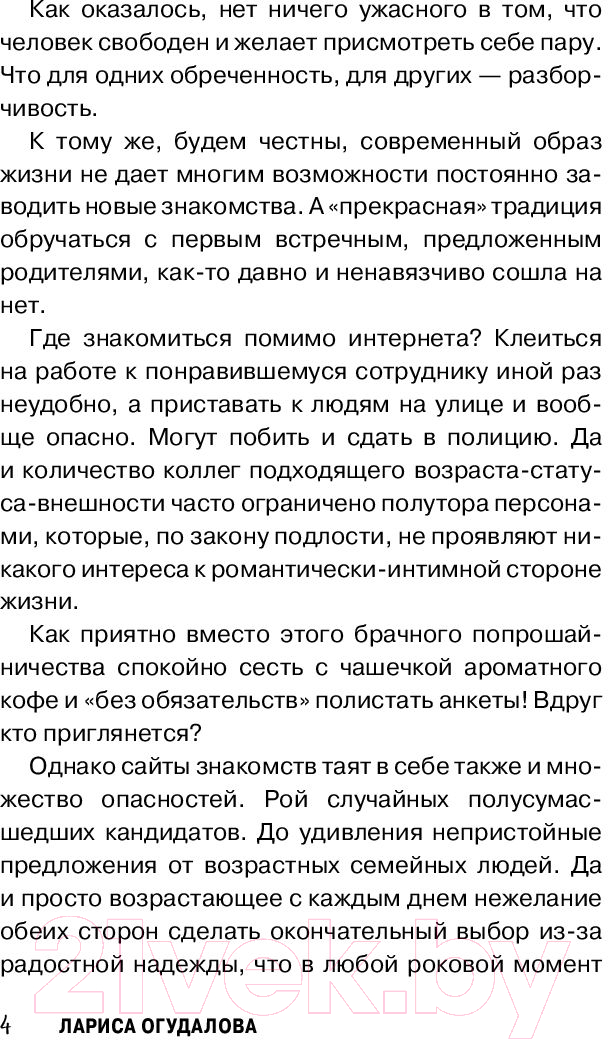 Как оказалось, нет ничего ужасного в том, что человек свободен и желает присмотреть себе пару. Что для одних обреченность, для других — разборчивость.

К тому же, будем честны, современный образ жизни не дает многим возможности постоянно заводить новые знакомства. А «прекрасная» традиция обручаться с первым встречным, предложенным родителями, как-то давно и ненавязчиво сошла на нет.

Где знакомиться помимо интернета? Клеиться на работе к понравившемуся сотруднику иной раз неудобно, а приставать к людям на улице и вообще опасно. Могут побить и сдать в полицию. Да и количество коллег подходящего возраста-статуса-внешности часто ограничено полутора персонами, которые, по закону подлости, не проявляют никакого интереса к романтически-интимной стороне жизни.

Как приятно вместо этого брачного попрошайничества спокойно сесть с чашечкой ароматного кофе и «без обязательств» полистать анкеты! Вдруг кто приглянется?

Однако сайты знакомств таят в себе также и множество опасностей. Рой случайных полусумасшедших кандидатов. До удивления непристойные предложения от возрастных семейных людей. Да и просто возрастающее с каждым днем нежелание обеих сторон сделать окончательный выбор из-за радостной надежды, что в любой роковой момент

4 ЛАРИСА ОГУДАЛОВА

21vek.by